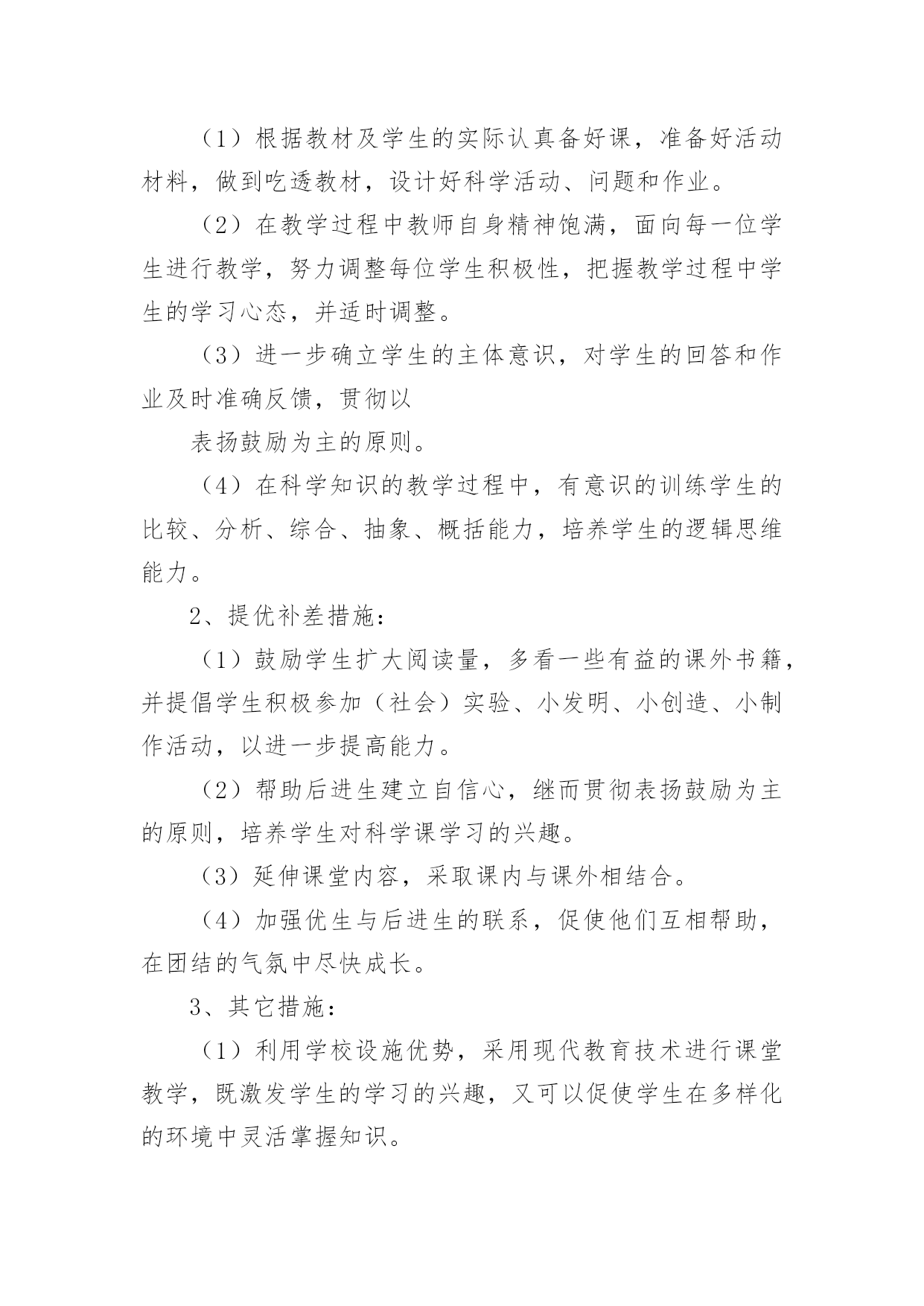 （1）根据教材及学生的实际认真备好课，准备好活动材料，做到吃透教材，设计好科学活动、问题和作业。

（2）在教学过程中教师自身精神饱满，面向每一位学生进行教学，努力调整每位学生积极性，把握教学过程中学生的学习心态，并适时调整。

（3）进一步确立学生的主体意识，对学生的回答和作业及时准确反馈，贯彻以

表扬鼓励为主的原则。

（4）在科学知识的教学过程中，有意识的训练学生的比较、分析、综合、抽象、概括能力，培养学生的逻辑思维能力。

2、提优补差措施：

（1）鼓励学生扩大阅读量，多看一些有益的课外书籍，并提倡学生积极参加（社会）实验、小发明、小创造、小制作活动，以进一步提高能力。

（2）帮助后进生建立自信心，继而贯彻表扬鼓励为主的原则，培养学生对科学课学习的兴趣。

（3）延伸课堂内容，采取课内与课外相结合。

（4）加强优生与后进生的联系，促使他们互相帮助，在团结的气氛中尽快成长。

3、其它措施：

（1）利用学校设施优势，采用现代教育技术进行课堂教学，既激发学生的学习的兴趣，又可以促使学生在多样化的环境中灵活掌握知识。